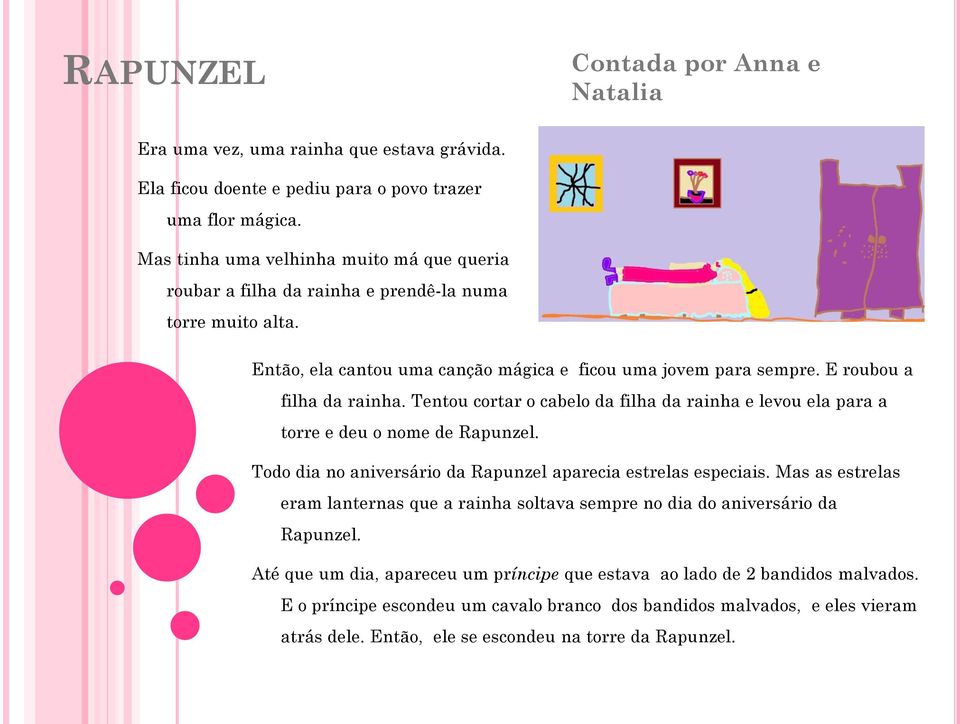 RAPUNZEL

Contada por Anna e Natalia

Era uma vez, uma rainha que estava grávida.

Ela ficou doente e pediu para o povo trazer uma flor mágica.

Mas tinha uma velhinha muito má que queria roubar a filha da rainha e prendê-la numa torre muito alta.

Então, ela cantou uma canção mágica e ficou uma jovem para sempre. E roubou a filha da rainha. Tentou cortar o cabelo da filha da rainha e levou ela para a torre e deu o nome de Rapunzel.

Todo dia no aniversário da Rapunzel aparecia estrelas especiais. Mas as estrelas eram lanternas que a rainha soltava sempre no dia do aniversário da Rapunzel.

Até que um dia, apareceu um príncipe que estava ao lado de 2 bandidos malvados. E o príncipe escondeu um cavalo branco dos bandidos malvados, e eles vieram atrás dele. Então, ele se escondeu na torre da Rapunzel.